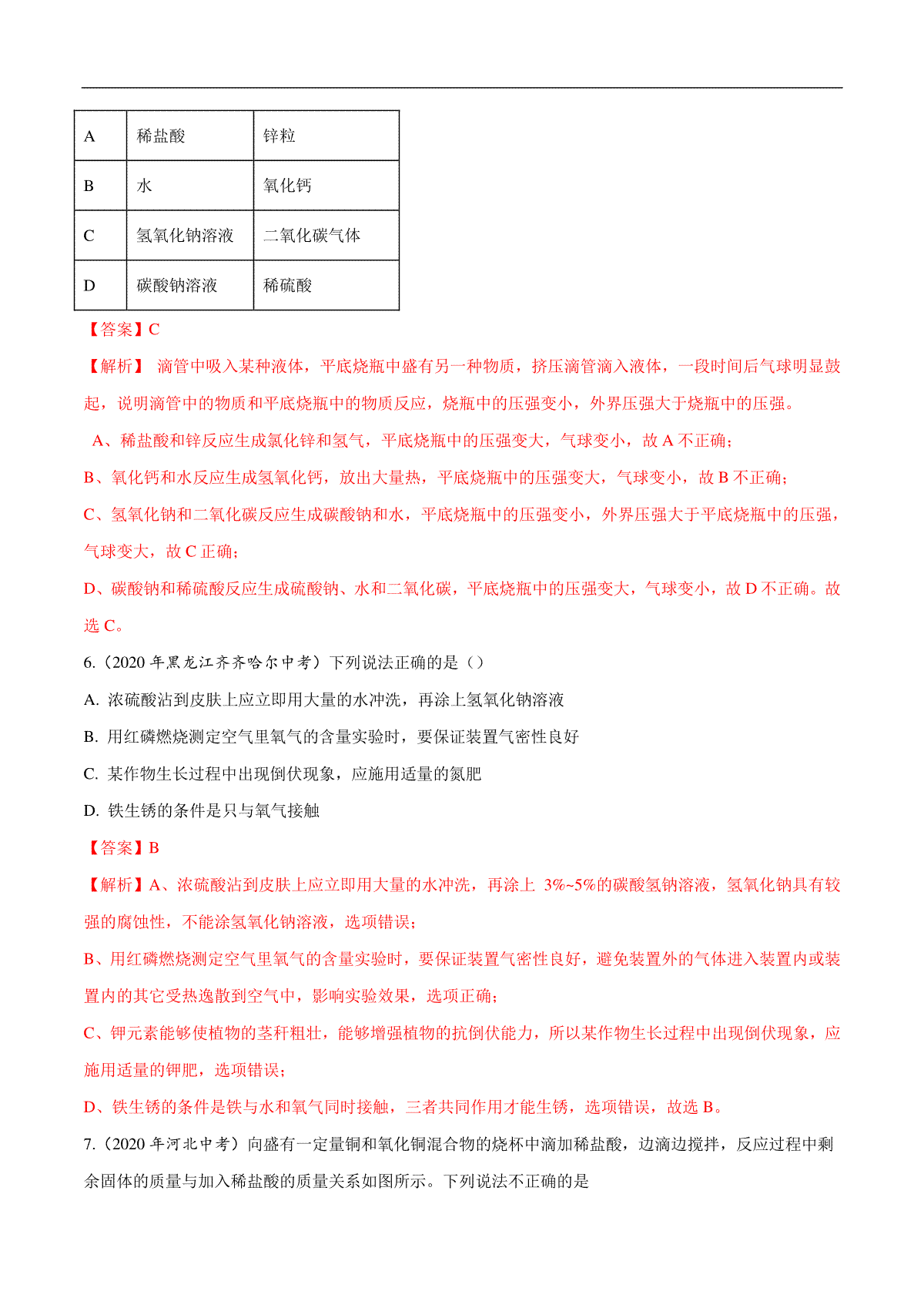 | A | 稀盐酸 | 锌粒 |
|---|---|---|
| B | 水 | 氧化钙 |
| C | 氢氧化钠溶液 | 二氧化碳气体 |
| D | 碳酸钠溶液 | 稀硫酸 |

【答案】C

【解析】 滴管中吸入某种液体，平底烧瓶中盛有另一种物质，挤压滴管滴入液体，一段时间后气球明显鼓起，说明滴管中的物质和平底烧瓶中的物质反应，烧瓶中的压强变小，外界压强大于烧瓶中的压强。

A、稀盐酸和锌反应生成氯化锌和氢气，平底烧瓶中的压强变大，气球变小，故 A 不正确；

B、氧化钙和水反应生成氢氧化钙，放出大量热，平底烧瓶中的压强变大，气球变小，故 B 不正确；

C、氢氧化钠和二氧化碳反应生成碳酸钠和水，平底烧瓶中的压强变小，外界压强大于平底烧瓶中的压强，气球变大，故 C 正确；

D、碳酸钠和稀硫酸反应生成硫酸钠、水和二氧化碳，平底烧瓶中的压强变大，气球变小，故 D 不正确。故选 C。

6.（2020 年黑龙江齐齐哈尔中考）下列说法正确的是（）

A. 浓硫酸沾到皮肤上应立即用大量的水冲洗，再涂上氢氧化钠溶液

B. 用红磷燃烧测定空气里氧气的含量实验时，要保证装置气密性良好

C. 某作物生长过程中出现倒伏现象，应施用适量的氮肥

D. 铁生锈的条件是只与氧气接触

【答案】B

【解析】A、浓硫酸沾到皮肤上应立即用大量的水冲洗，再涂上 3%~5%的碳酸氢钠溶液，氢氧化钠具有较强的腐蚀性，不能涂氢氧化钠溶液，选项错误；

B、用红磷燃烧测定空气里氧气的含量实验时，要保证装置气密性良好，避免装置外的气体进入装置内或装置内的其它受热逸散到空气中，影响实验效果，选项正确；

C、钾元素能够使植物的茎秆粗壮，能够增强植物的抗倒伏能力，所以某作物生长过程中出现倒伏现象，应施用适量的钾肥，选项错误；

D、铁生锈的条件是铁与水和氧气同时接触，三者共同作用才能生锈，选项错误，故选 B。

7.（2020 年河北中考）向盛有一定量铜和氧化铜混合物的烧杯中滴加稀盐酸，边滴边搅拌，反应过程中剩余固体的质量与加入稀盐酸的质量关系如图所示。下列说法不正确的是